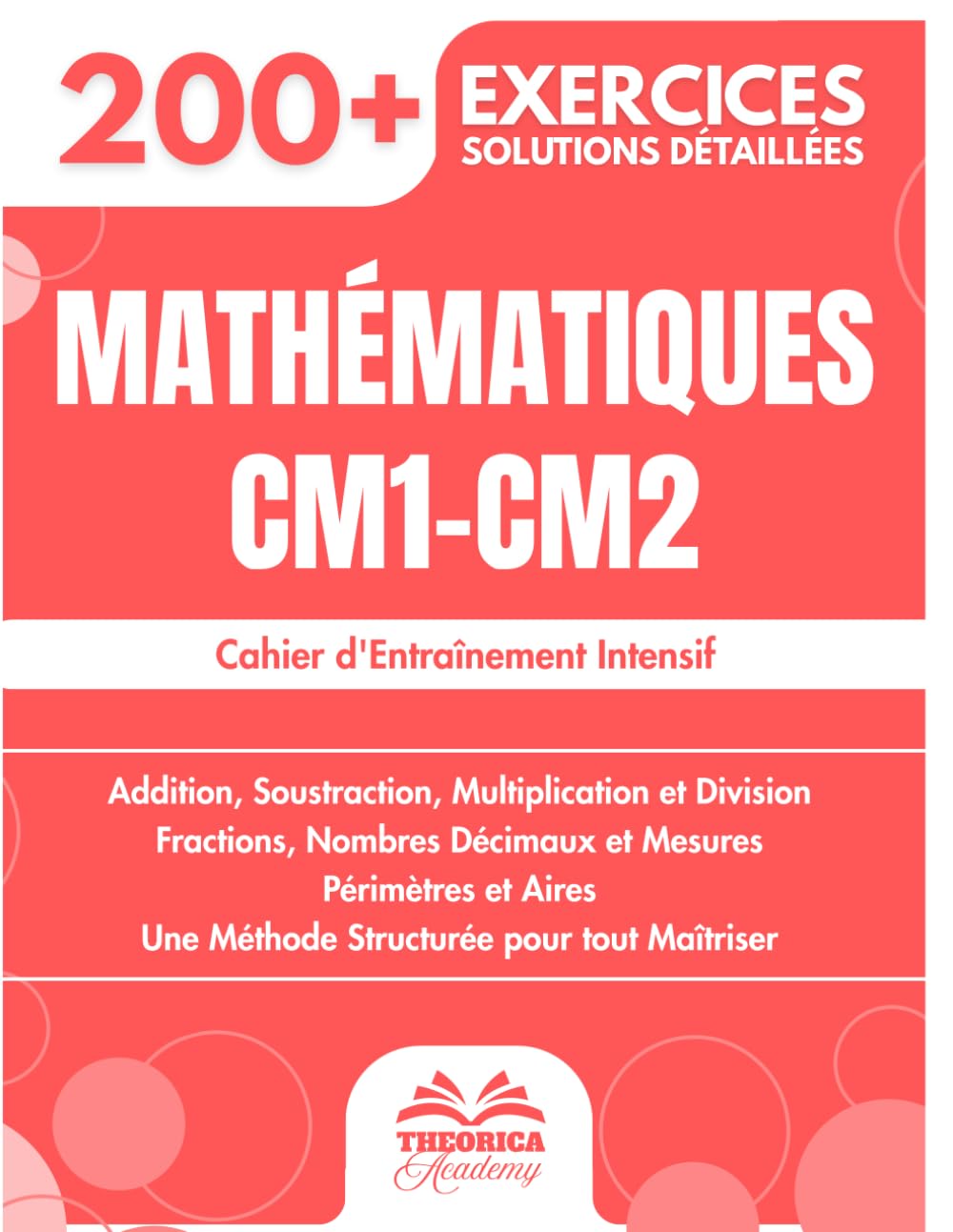 200+ EXERCICES
SOLUTIONS DÉTAILLÉES

MATHÉMATIQUES
CM1-CM2

Cahier d'Entraînement Intensif

Addition, Soustraction, Multiplication et Division
Fractions, Nombres Décimaux et Mesures
Périmètres et Aires
Une Méthode Structurée pour tout Maîtriser

THEORICA
Academy